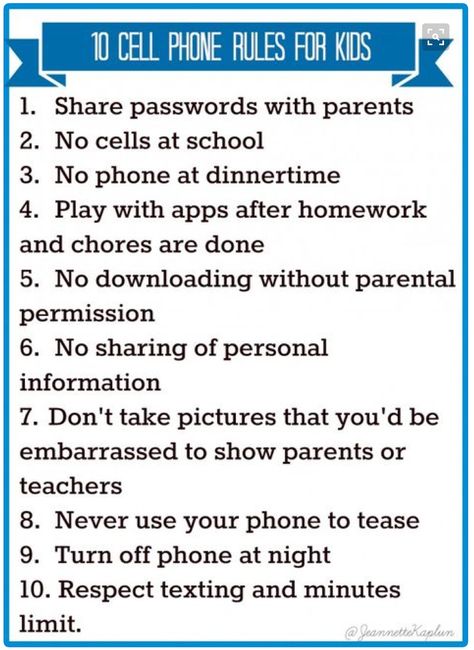 10 CELL PHONE RULES FOR KIDS

1. Share passwords with parents
2. No cells at school
3. No phone at dinnertime
4. Play with apps after homework and chores are done
5. No downloading without parental permission
6. No sharing of personal information
7. Don't take pictures that you'd be embarrassed to show parents or teachers
8. Never use your phone to tease
9. Turn off phone at night
10. Respect texting and minutes limit.

@JeannetteKaplun